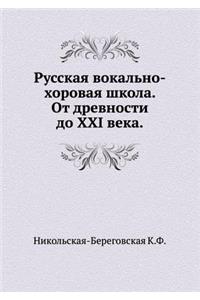 Русская вокально-хоровая школа. От древности до XXI века.

Никольская-Береговская К.Ф.